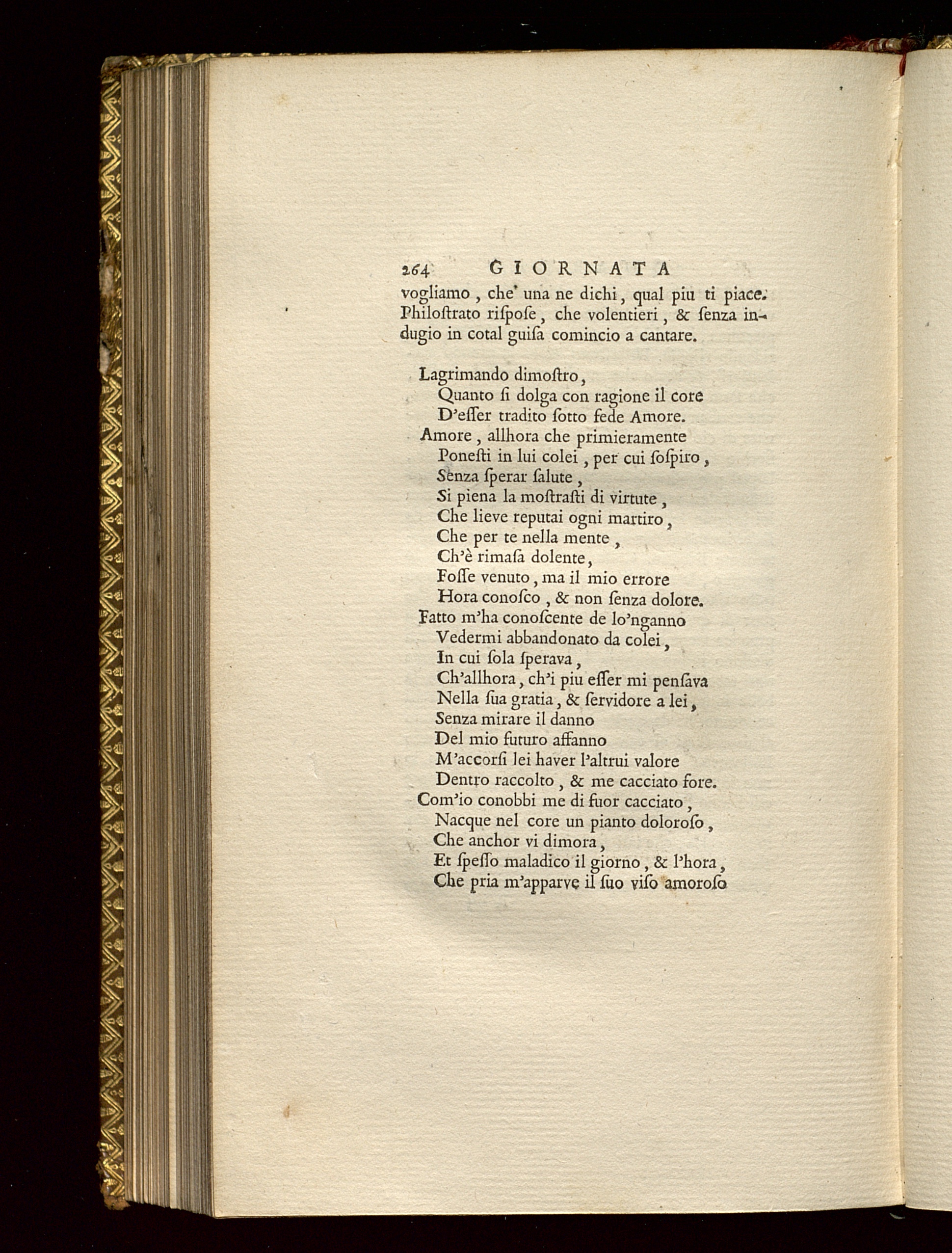 264 GIORNATA

vogliamo, che una ne dichi, qual piu ti piace. Philoſtrato riſpoſe, che volentieri, & ſenza indugio in cotal guiſa comincio a cantare.

Lagrimando dimoſtro,
Quanto ſi dolga con ragione il core
D'eſſer tradito ſotto fede Amore.
Amore, allhora che primieramente
Poneſti in lui colei, per cui ſoſpiro,
Senza ſperar ſalute,
Si piena la moſtraſti di virtute,
Che lieve reputai ogni martiro,
Che per te nella mente,
Ch'è rimaſa dolente,
Foſſe venuto, ma il mio errore
Hora conoſco, & non ſenza dolore.
Fatto m'ha conoſcente de lo'nganno
Vedermi abbandonato da colei,
In cui ſola ſperava,
Ch'allhora, ch'i piu eſſer mi penſava
Nella ſua gratia, & ſervidore a lei,
Senza mirare il danno
Del mio futuro affanno
M'accorſi lei haver l'altrui valore
Dentro raccolto, & me cacciato fore.
Com'io conobbi me di fuor cacciato,
Nacque nel core un pianto doloroſo,
Che anchor vi dimora,
Et ſpeſſo maladico il giorno, & l'hora,
Che pria m'apparve il ſuo viſo amoroſo